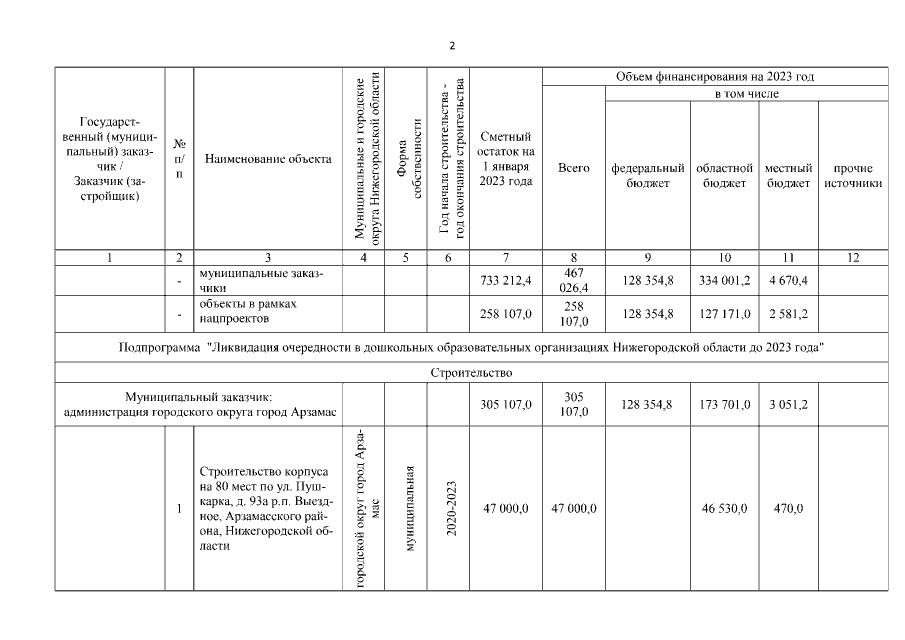 2

| Государственный (муниципальный) заказчик / Заказчик (застройщик) | № п/п | Наименование объекта | Муниципальные и городские округа Нижегородской области | Форма собственности | Год начала строительства - год окончания строительства | Сметный остаток на 1 января 2023 года | Объем финансирования на 2023 год: Всего | в том числе: федеральный бюджет | областной бюджет | местный бюджет | прочие источники |
|---|---|---|---|---|---|---|---|---|---|---|---|
| 1 | 2 | 3 | 4 | 5 | 6 | 7 | 8 | 9 | 10 | 11 | 12 |
| | - | муниципальные заказчики | | | | 733 212,4 | 467 026,4 | 128 354,8 | 334 001,2 | 4 670,4 | |
| | - | объекты в рамках нацпроектов | | | | 258 107,0 | 258 107,0 | 128 354,8 | 127 171,0 | 2 581,2 | |
| Подпрограмма "Ликвидация очередности в дошкольных образовательных организациях Нижегородской области до 2023 года" | | | | | | | | | | | |
| Строительство | | | | | | | | | | | |
| Муниципальный заказчик: администрация городского округа город Арзамас | | | | | | 305 107,0 | 305 107,0 | 128 354,8 | 173 701,0 | 3 051,2 | |
| | 1 | Строительство корпуса на 80 мест по ул. Пушкарка, д. 93а р.п. Выездное, Арзамасского района, Нижегородской области | городской округ город Арзамас | муниципальная | 2020-2023 | 47 000,0 | 47 000,0 | | 46 530,0 | 470,0 | |